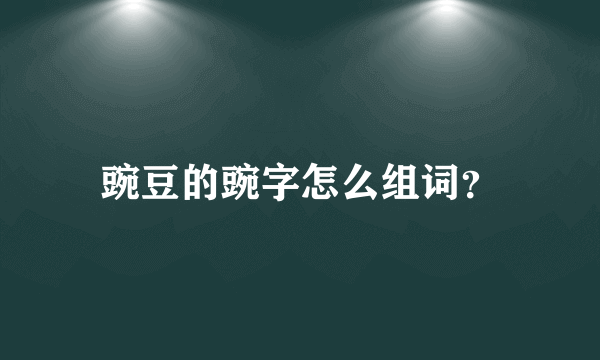 豌豆的豌字怎么组词?